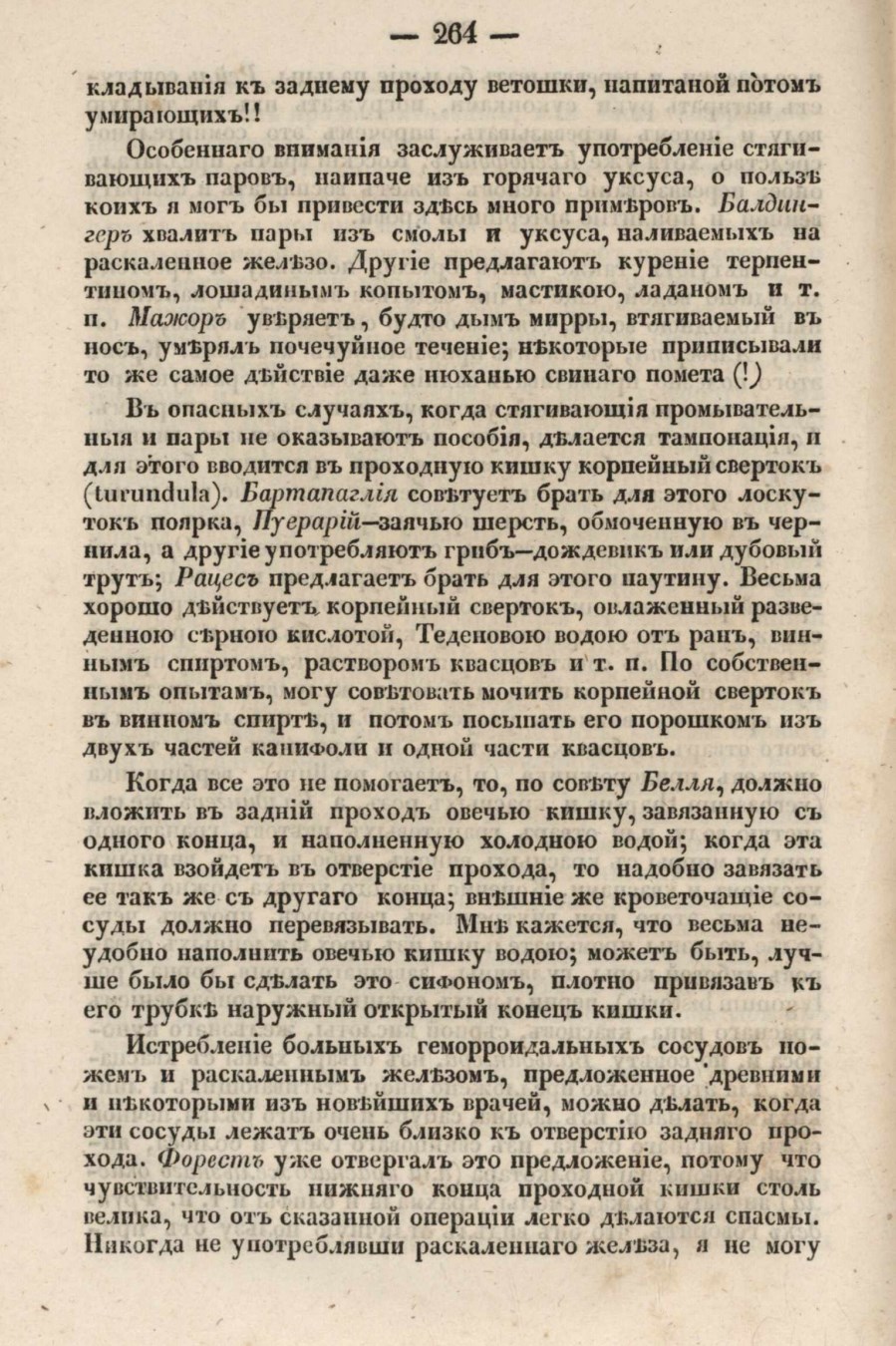 — 264 —

кладыванія къ заднему проходу ветошки, напитаной потомъ умирающихъ!!

Особеннаго вниманія заслуживаетъ употребленіе стягивающихъ паровъ, наипаче изъ горячаго уксуса, о пользѣ коихъ я могъ бы привести здѣсь много примѣровъ. Балдингеръ хвалитъ пары изъ смолы и уксуса, наливаемыхъ на раскаленное желѣзо. Другіе предлагаютъ куреніе терпентиномъ, лошадинымъ копытомъ, мастикою, ладаномъ и т. п. Мажоръ увѣряетъ, будто дымъ мирры, втягиваемый въ носъ, умѣрялъ почечуйное теченіе; нѣкоторые приписывали то же самое дѣйствіе даже нюханью свинаго помета (!)

Въ опасныхъ случаяхъ, когда стягивающія промывательныя и пары не оказываютъ пособія, дѣлается тампонація, и для этого вводится въ проходную кишку корпейный свертокъ (turundula). Бартапаглія совѣтуетъ брать для этого лоскутокъ поярка, Пуерарій—заячью шерсть, обмоченную въ чернила, а другіе употребляютъ грибъ—дождевикъ или дубовый трутъ; Рацесъ предлагаетъ брать для этого паутину. Весьма хорошо дѣйствуетъ корпейный свертокъ, овлаженный разведенною сѣрною кислотой, Теденовою водою отъ ранъ, виннымъ спиртомъ, растворомъ квасцовъ и т. п. По собственнымъ опытамъ, могу совѣтовать мочить корпейной свертокъ въ винномъ спиртѣ, и потомъ посыпать его порошкомъ изъ двухъ частей канифоли и одной части квасцовъ.

Когда все это не помогаетъ, то, по совѣту Белля, должно вложить въ задній проходъ овечью кишку, завязанную съ одного конца, и наполненную холодною водой; когда эта кишка взойдетъ въ отверстіе прохода, то надобно завязать ее такъ же съ другаго конца; внѣшніе же кроветочащіе сосуды должно перевязывать. Мнѣ кажется, что весьма неудобно наполнить овечью кишку водою; можетъ быть, лучше было бы сдѣлать это сифономъ, плотно привязавъ къ его трубкѣ наружный открытый конецъ кишки.

Истребленіе больныхъ геморроидальныхъ сосудовъ ножемъ и раскаленнымъ желѣзомъ, предложенное древними и нѣкоторыми изъ новѣйшихъ врачей, можно дѣлать, когда эти сосуды лежатъ очень близко къ отверстію задняго прохода. Форестъ уже отвергалъ это предложеніе, потому что чувствительность нижняго конца проходной кишки столь велика, что отъ сказанной операціи легко дѣлаются спасмы. Никогда не употреблявши раскаленнаго желѣза, я не могу